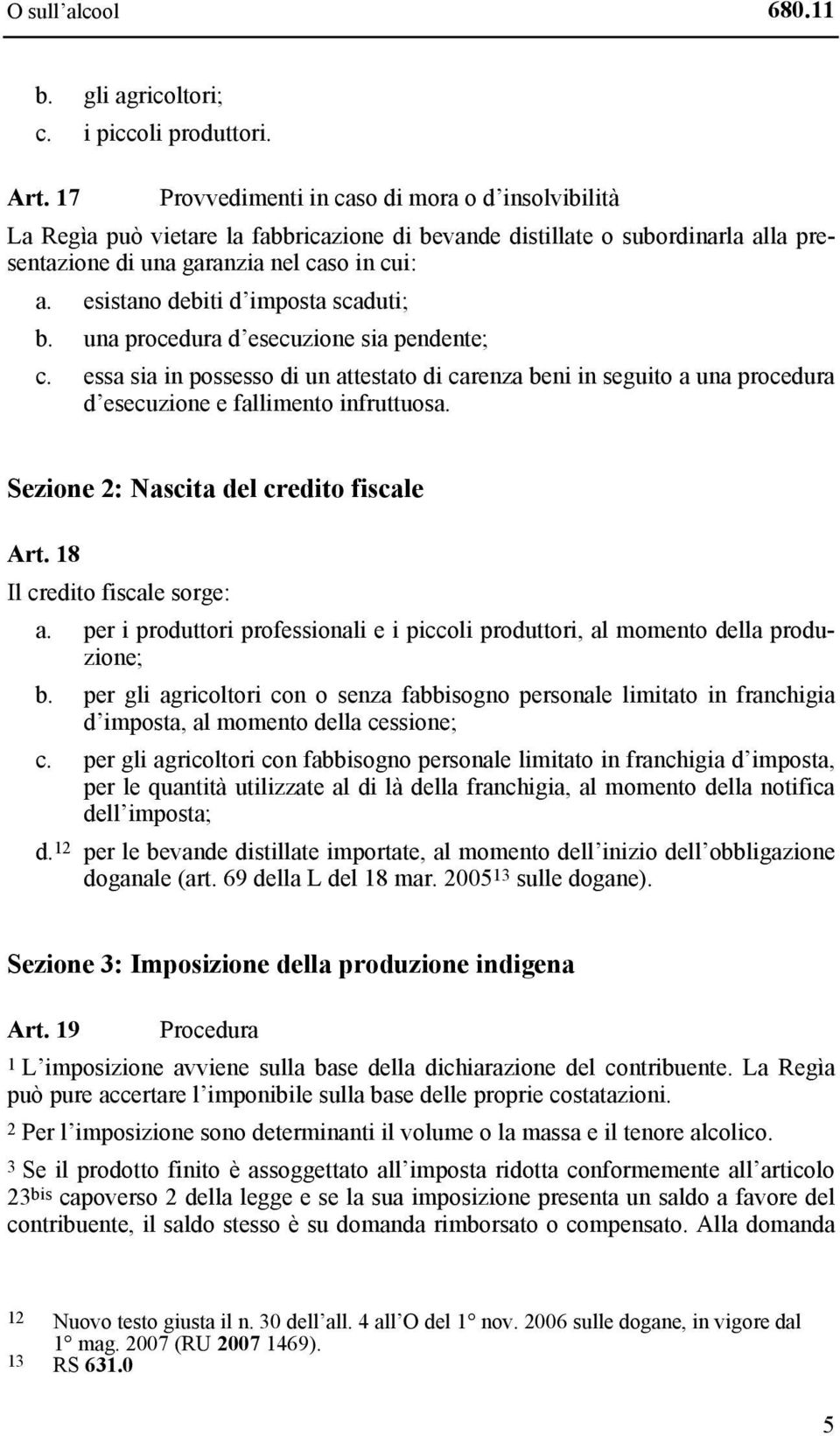 O sull'alcool 680.11

b. gli agricoltori;
c. i piccoli produttori.

Art. 17 Provvedimenti in caso di mora o d'insolvibilità

La Regìa può vietare la fabbricazione di bevande distillate o subordinarla alla presentazione di una garanzia nel caso in cui:

a. esistano debiti d'imposta scaduti;
b. una procedura d'esecuzione sia pendente;
c. essa sia in possesso di un attestato di carenza beni in seguito a una procedura d'esecuzione e fallimento infruttuosa.

Sezione 2: Nascita del credito fiscale

Art. 18

Il credito fiscale sorge:

a. per i produttori professionali e i piccoli produttori, al momento della produzione;
b. per gli agricoltori con o senza fabbisogno personale limitato in franchigia d'imposta, al momento della cessione;
c. per gli agricoltori con fabbisogno personale limitato in franchigia d'imposta, per le quantità utilizzate al di là della franchigia, al momento della notifica dell'imposta;
d.$^{12}$ per le bevande distillate importate, al momento dell'inizio dell'obbligazione doganale (art. 69 della L del 18 mar. 2005$^{13}$ sulle dogane).

Sezione 3: Imposizione della produzione indigena

Art. 19 Procedura

$^1$ L'imposizione avviene sulla base della dichiarazione del contribuente. La Regìa può pure accertare l'imponibile sulla base delle proprie costatazioni.

$^2$ Per l'imposizione sono determinanti il volume o la massa e il tenore alcolico.

$^3$ Se il prodotto finito è assoggettato all'imposta ridotta conformemente all'articolo 23$^{bis}$ capoverso 2 della legge e se la sua imposizione presenta un saldo a favore del contribuente, il saldo stesso è su domanda rimborsato o compensato. Alla domanda

12 Nuovo testo giusta il n. 30 dell'all. 4 all'O del 1° nov. 2006 sulle dogane, in vigore dal 1° mag. 2007 (RU 2007 1469).
13 RS 631.0

5